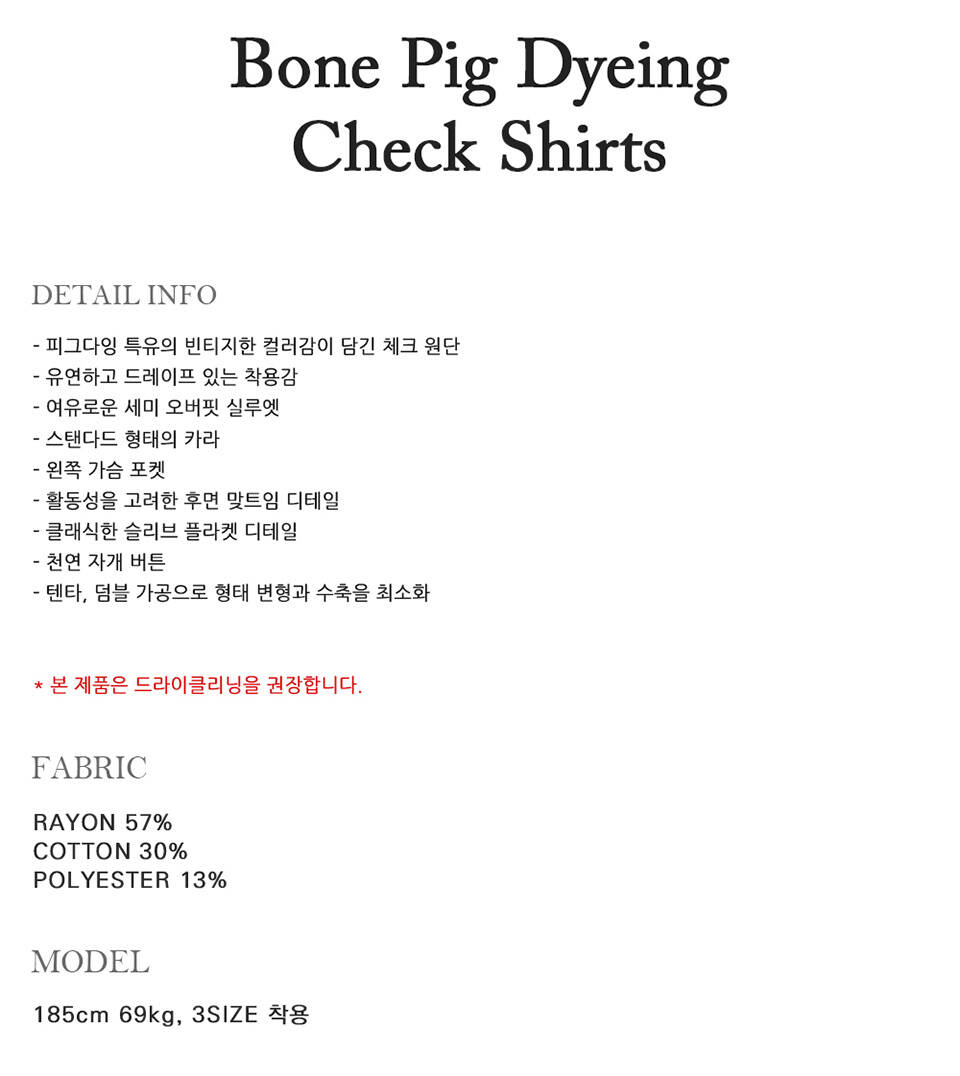 Bone Pig Dyeing
Check Shirts

DETAIL INFO

- 피그다잉 특유의 빈티지한 컬러감이 담긴 체크 원단
- 유연하고 드레이프 있는 착용감
- 여유로운 세미 오버핏 실루엣
- 스탠다드 형태의 카라
- 왼쪽 가슴 포켓
- 활동성을 고려한 후면 맞트임 디테일
- 클래식한 슬리브 플라켓 디테일
- 천연 자개 버튼
- 텐타, 덤블 가공으로 형태 변형과 수축을 최소화

* 본 제품은 드라이클리닝을 권장합니다.

FABRIC

RAYON 57%
COTTON 30%
POLYESTER 13%

MODEL

185cm 69kg, 3SIZE 착용